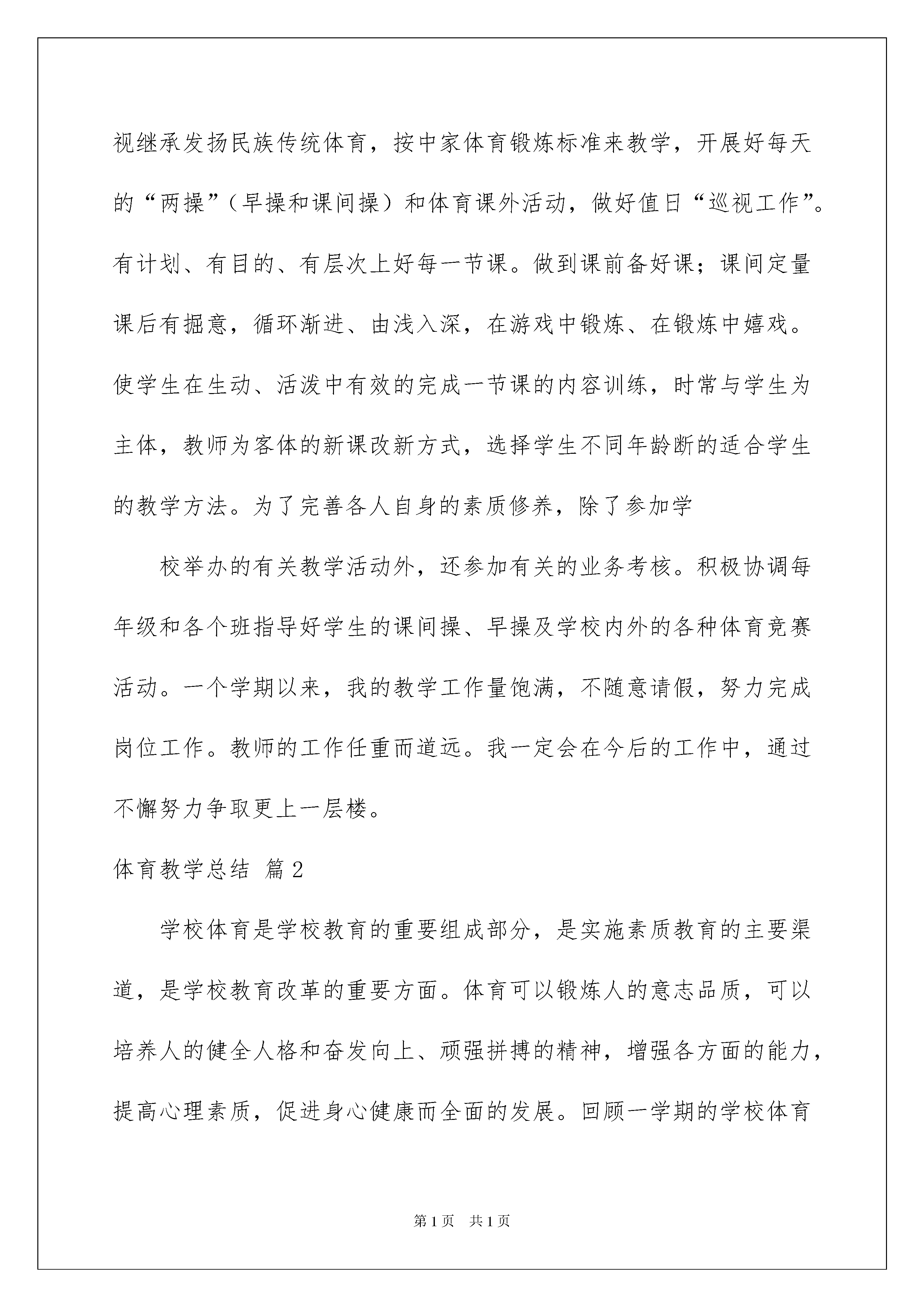 视继承发扬民族传统体育，按中家体育锻炼标准来教学，开展好每天的“两操”（早操和课间操）和体育课外活动，做好值日“巡视工作”。有计划、有目的、有层次上好每一节课。做到课前备好课；课间定量课后有掘意，循环渐进、由浅入深，在游戏中锻炼、在锻炼中嬉戏。使学生在生动、活泼中有效的完成一节课的内容训练，时常与学生为主体，教师为客体的新课改新方式，选择学生不同年龄断的适合学生的教学方法。为了完善各人自身的素质修养，除了参加学

校举办的有关教学活动外，还参加有关的业务考核。积极协调每年级和各个班指导好学生的课间操、早操及学校内外的各种体育竞赛活动。一个学期以来，我的教学工作量饱满，不随意请假，努力完成岗位工作。教师的工作任重而道远。我一定会在今后的工作中，通过不懈努力争取更上一层楼。

体育教学总结 篇2

学校体育是学校教育的重要组成部分，是实施素质教育的主要渠道，是学校教育改革的重要方面。体育可以锻炼人的意志品质，可以培养人的健全人格和奋发向上、顽强拼搏的精神，增强各方面的能力，提高心理素质，促进身心健康而全面的发展。回顾一学期的学校体育

第1页 共1页